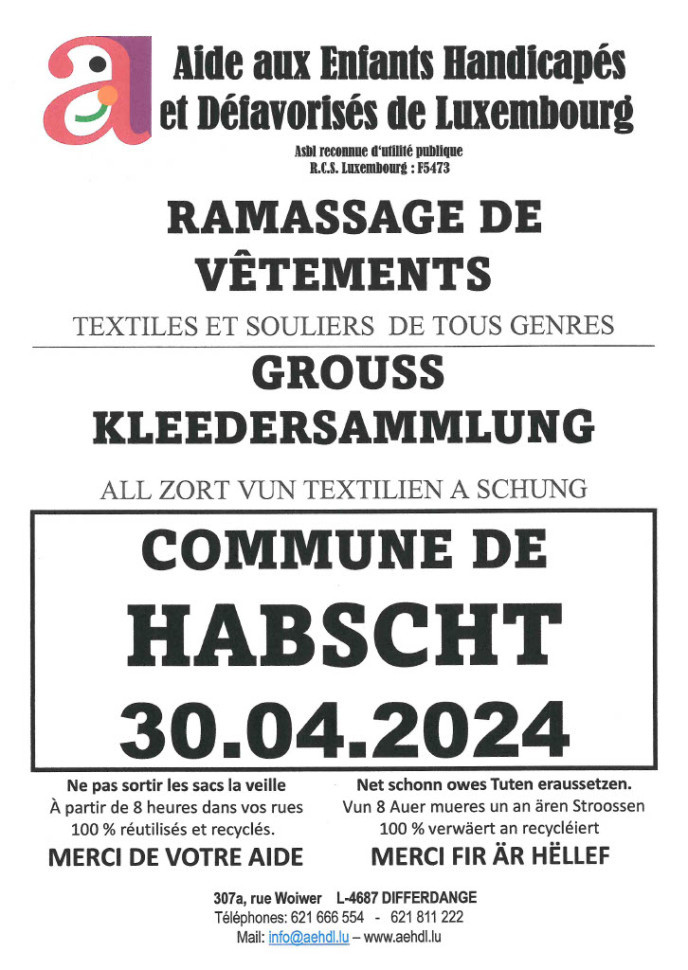 Aide aux Enfants Handicapés et Défavorisés de Luxembourg

Asbl reconnue d'utilité publique
R.C.S. Luxembourg : F5473

RAMASSAGE DE VÊTEMENTS

TEXTILES ET SOULIERS DE TOUS GENRES

GROUSS KLEEDERSAMMLUNG

ALL ZORT VUN TEXTILIEN A SCHUNG

COMMUNE DE
HABSCHT
30.04.2024

Ne pas sortir les sacs la veille
À partir de 8 heures dans vos rues
100 % réutilisés et recyclés.
MERCI DE VOTRE AIDE

Net schonn owes Tuten eraussetzen.
Vun 8 Auer mueres un an ären Stroossen
100 % verwäert an recycléiert
MERCI FIR ÄR HËLLEF

307a, rue Woiwer L-4687 DIFFERDANGE
Téléphones: 621 666 554 - 621 811 222
Mail: info@aehdl.lu – www.aehdl.lu